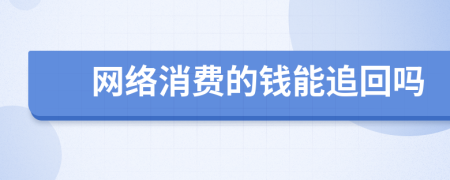 网络消费的钱能追回吗